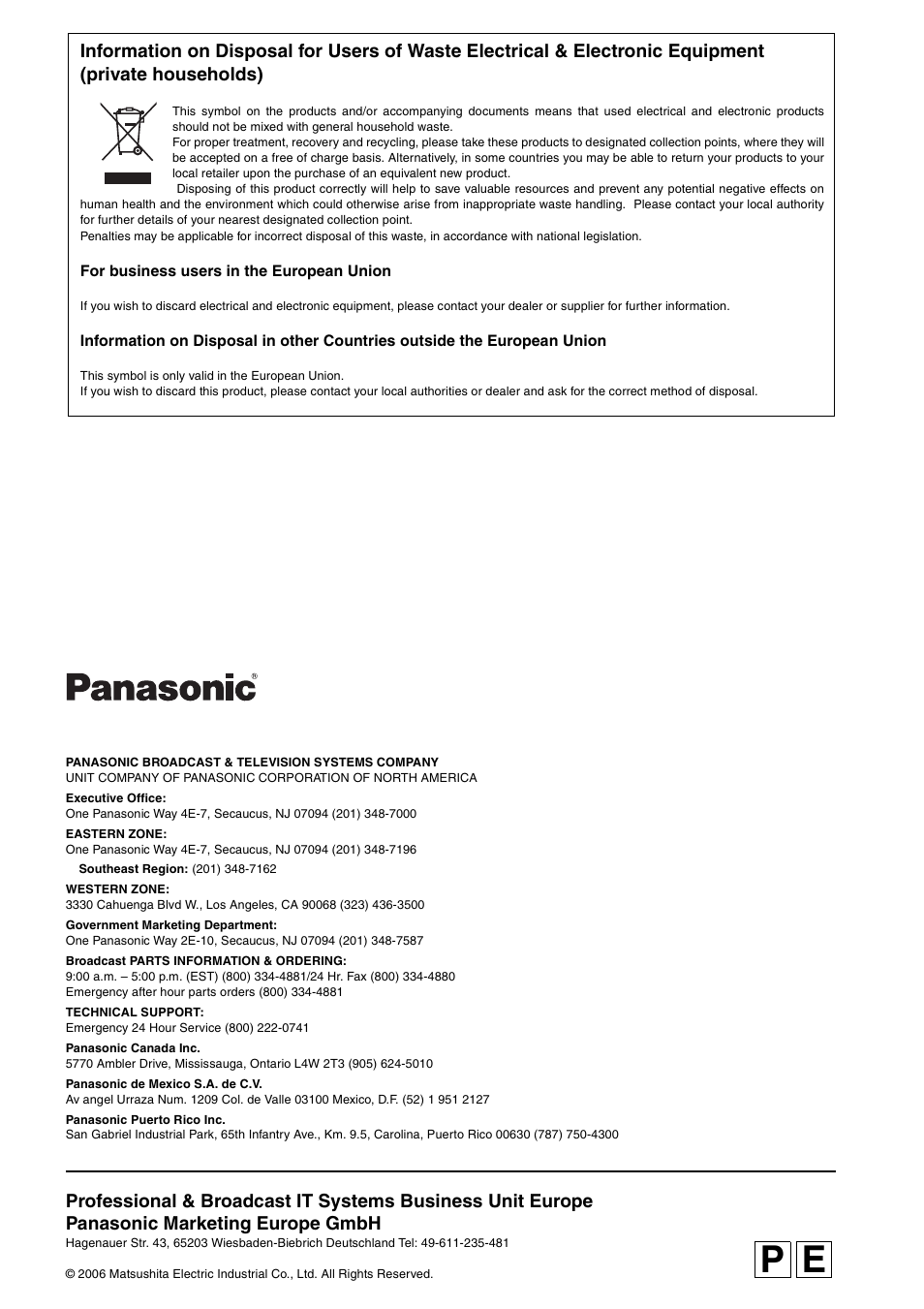 Information on Disposal for Users of Waste Electrical & Electronic Equipment (private households)

This symbol on the products and/or accompanying documents means that used electrical and electronic products should not be mixed with general household waste.
For proper treatment, recovery and recycling, please take these products to designated collection points, where they will be accepted on a free of charge basis. Alternatively, in some countries you may be able to return your products to your local retailer upon the purchase of an equivalent new product.
Disposing of this product correctly will help to save valuable resources and prevent any potential negative effects on human health and the environment which could otherwise arise from inappropriate waste handling. Please contact your local authority for further details of your nearest designated collection point.
Penalties may be applicable for incorrect disposal of this waste, in accordance with national legislation.

For business users in the European Union

If you wish to discard electrical and electronic equipment, please contact your dealer or supplier for further information.

Information on Disposal in other Countries outside the European Union

This symbol is only valid in the European Union.
If you wish to discard this product, please contact your local authorities or dealer and ask for the correct method of disposal.

Panasonic®

PANASONIC BROADCAST & TELEVISION SYSTEMS COMPANY
UNIT COMPANY OF PANASONIC CORPORATION OF NORTH AMERICA

Executive Office:
One Panasonic Way 4E-7, Secaucus, NJ 07094 (201) 348-7000

EASTERN ZONE:
One Panasonic Way 4E-7, Secaucus, NJ 07094 (201) 348-7196

Southeast Region: (201) 348-7162

WESTERN ZONE:
3330 Cahuenga Blvd W., Los Angeles, CA 90068 (323) 436-3500

Government Marketing Department:
One Panasonic Way 2E-10, Secaucus, NJ 07094 (201) 348-7587

Broadcast PARTS INFORMATION & ORDERING:
9:00 a.m. – 5:00 p.m. (EST) (800) 334-4881/24 Hr. Fax (800) 334-4880
Emergency after hour parts orders (800) 334-4881

TECHNICAL SUPPORT:
Emergency 24 Hour Service (800) 222-0741

Panasonic Canada Inc.
5770 Ambler Drive, Mississauga, Ontario L4W 2T3 (905) 624-5010

Panasonic de Mexico S.A. de C.V.
Av angel Urraza Num. 1209 Col. de Valle 03100 Mexico, D.F. (52) 1 951 2127

Panasonic Puerto Rico Inc.
San Gabriel Industrial Park, 65th Infantry Ave., Km. 9.5, Carolina, Puerto Rico 00630 (787) 750-4300

Professional & Broadcast IT Systems Business Unit Europe
Panasonic Marketing Europe GmbH
Hagenauer Str. 43, 65203 Wiesbaden-Biebrich Deutschland Tel: 49-611-235-481

© 2006 Matsushita Electric Industrial Co., Ltd. All Rights Reserved.

P E